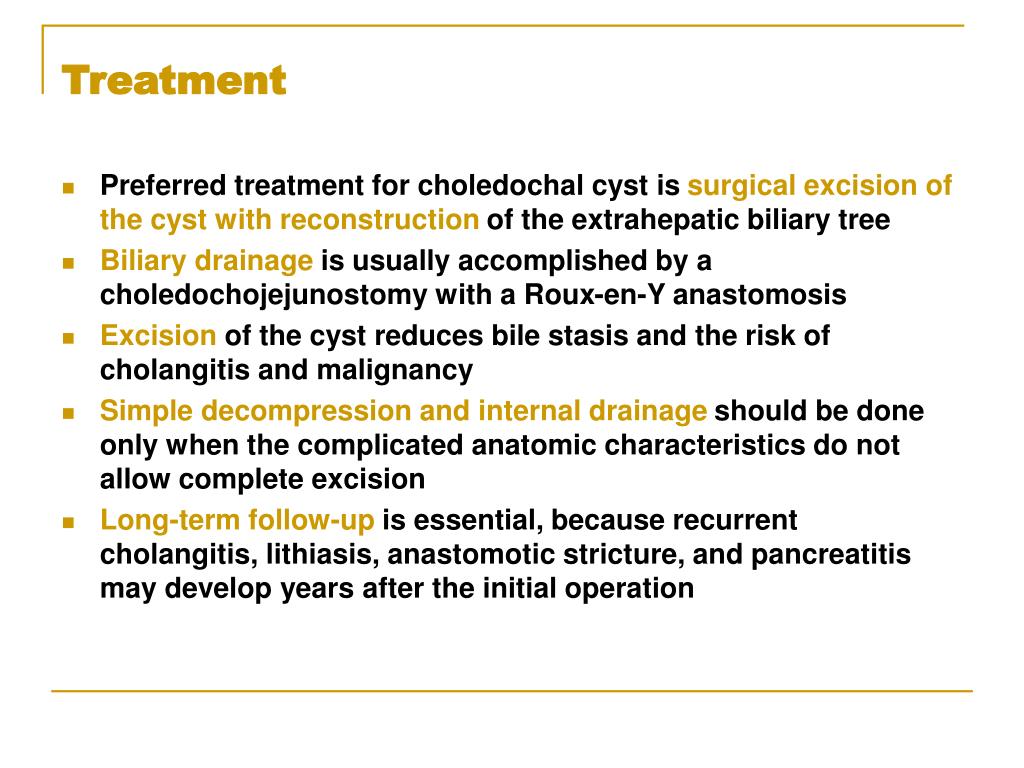 Treatment

- Preferred treatment for choledochal cyst is surgical excision of the cyst with reconstruction of the extrahepatic biliary tree
- Biliary drainage is usually accomplished by a choledochojejunostomy with a Roux-en-Y anastomosis
- Excision of the cyst reduces bile stasis and the risk of cholangitis and malignancy
- Simple decompression and internal drainage should be done only when the complicated anatomic characteristics do not allow complete excision
- Long-term follow-up is essential, because recurrent cholangitis, lithiasis, anastomotic stricture, and pancreatitis may develop years after the initial operation